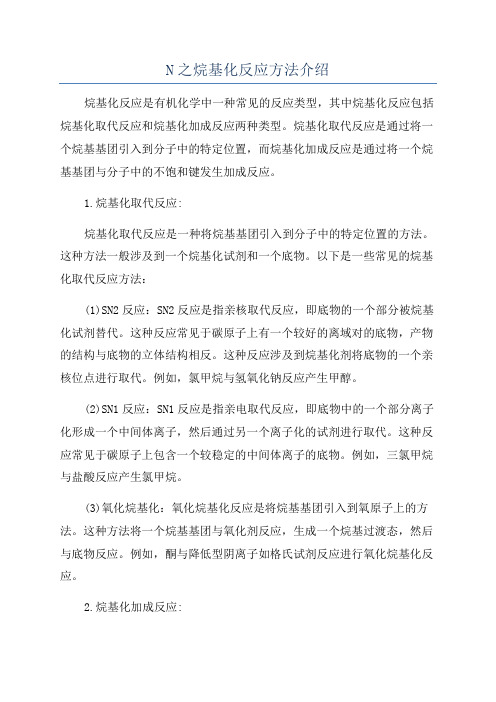 N之烷基化反应方法介绍

烷基化反应是有机化学中一种常见的反应类型，其中烷基化反应包括烷基化取代反应和烷基化加成反应两种类型。烷基化取代反应是通过将一个烷基基团引入到分子中的特定位置，而烷基化加成反应是通过将一个烷基基团与分子中的不饱和键发生加成反应。

1.烷基化取代反应：

烷基化取代反应是一种将烷基基团引入到分子中的特定位置的方法。这种方法一般涉及到一个烷基化试剂和一个底物。以下是一些常见的烷基化取代反应方法：

(1)SN2反应：SN2反应是指亲核取代反应，即底物的一个部分被烷基化试剂替代。这种反应常见于碳原子上有一个较好的离域对的底物，产物的结构与底物的立体结构相反。这种反应涉及到烷基化剂将底物的一个亲核位点进行取代。例如，氯甲烷与氢氧化钠反应产生甲醇。

(2)SN1反应：SN1反应是指亲电取代反应，即底物中的一个部分离子化形成一个中间体离子，然后通过另一个离子化的试剂进行取代。这种反应常见于碳原子上包含一个较稳定的中间体离子的底物。例如，三氯甲烷与盐酸反应产生氯甲烷。

(3)氧化烷基化：氧化烷基化反应是将烷基基团引入到氧原子上的方法。这种方法将一个烷基基团与氧化剂反应，生成一个烷基过渡态，然后与底物反应。例如，酮与降低型阴离子如格氏试剂反应进行氧化烷基化反应。

2.烷基化加成反应：